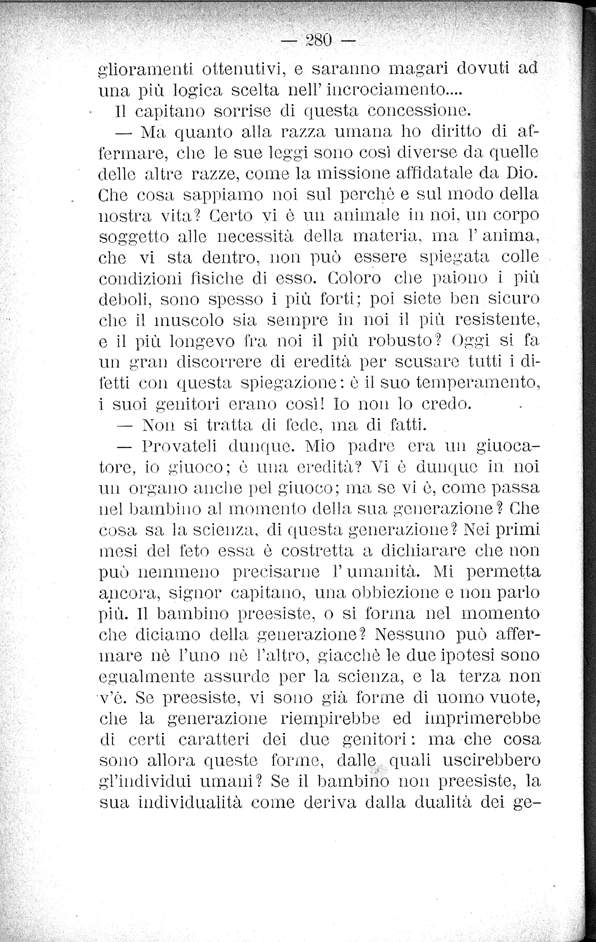 — 280 —

glioramenti ottenutivi, e saranno magari dovuti ad una più logica scelta nell' incrociamento....

Il capitano sorrise di questa concessione.

— Ma quanto alla razza umana ho diritto di affermare, che le sue leggi sono così diverse da quelle delle altre razze, come la missione affidatale da Dio. Che cosa sappiamo noi sul perchè e sul modo della nostra vita? Certo vi è un animale in noi, un corpo soggetto alle necessità della materia, ma l' anima, che vi sta dentro, non può essere spiegata colle condizioni fisiche di esso. Coloro che paiono i più deboli, sono spesso i più forti; poi siete ben sicuro che il muscolo sia sempre in noi il più resistente, e il più longevo fra noi il più robusto? Oggi si fa un gran discorrere di eredità per scusare tutti i difetti con questa spiegazione: è il suo temperamento, i suoi genitori erano così! Io non lo credo.

— Non si tratta di fede, ma di fatti.

— Provateli dunque. Mio padre era un giuocatore, io giuoco; è una eredità? Vi è dunque in noi un organo anche pel giuoco; ma se vi è, come passa nel bambino al momento della sua generazione? Che cosa sa la scienza, di questa generazione? Nei primi mesi del feto essa è costretta a dichiarare che non può nemmeno precisarne l' umanità. Mi permetta ancora, signor capitano, una obbiezione e non parlo più. Il bambino preesiste, o si forma nel momento che diciamo della generazione? Nessuno può affermare nè l'uno nè l'altro, giacchè le due ipotesi sono egualmente assurde per la scienza, e la terza non v'è. Se preesiste, vi sono già forme di uomo vuote, che la generazione riempirebbe ed imprimerebbe di certi caratteri dei due genitori: ma che cosa sono allora queste forme, dalle quali uscirebbero gl'individui umani? Se il bambino non preesiste, la sua individualità come deriva dalla dualità dei ge-